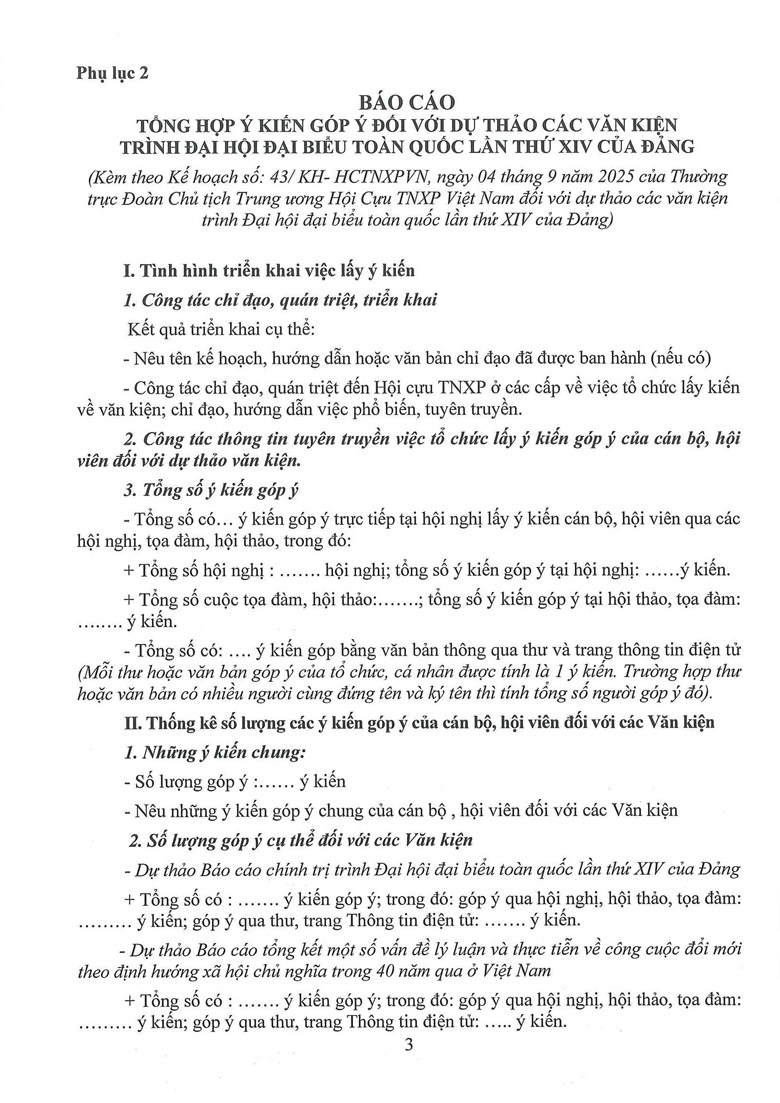 Phụ lục 2

BÁO CÁO
TỔNG HỢP Ý KIẾN GÓP Ý ĐỐI VỚI DỰ THẢO CÁC VĂN KIỆN TRÌNH ĐẠI HỘI ĐẠI BIỂU TOÀN QUỐC LẦN THỨ XIV CỦA ĐẢNG

(Kèm theo Kế hoạch số: 43/ KH- HCTNXPVN, ngày 04 tháng 9 năm 2025 của Thường trực Đoàn Chủ tịch Trung ương Hội Cựu TNXP Việt Nam đối với dự thảo các văn kiện trình Đại hội đại biểu toàn quốc lần thứ XIV của Đảng)

I. Tình hình triển khai việc lấy ý kiến

1. Công tác chỉ đạo, quán triệt, triển khai

Kết quả triển khai cụ thể:

- Nêu tên kế hoạch, hướng dẫn hoặc văn bản chỉ đạo đã được ban hành (nếu có)

- Công tác chỉ đạo, quán triệt đến Hội cựu TNXP ở các cấp về việc tổ chức lấy kiến về văn kiện; chỉ đạo, hướng dẫn việc phổ biến, tuyên truyền.

2. Công tác thông tin tuyên truyền việc tổ chức lấy ý kiến góp ý của cán bộ, hội viên đối với dự thảo văn kiện.

3. Tổng số ý kiến góp ý

- Tổng số có… ý kiến góp ý trực tiếp tại hội nghị lấy ý kiến cán bộ, hội viên qua các hội nghị, tọa đàm, hội thảo, trong đó:

+ Tổng số hội nghị : ……. hội nghị; tổng số ý kiến góp ý tại hội nghị: ……ý kiến.

+ Tổng số cuộc tọa đàm, hội thảo:…….; tổng số ý kiến góp ý tại hội thảo, tọa đàm: …….. ý kiến.

- Tổng số có: …. ý kiến góp bằng văn bản thông qua thư và trang thông tin điện tử (Mỗi thư hoặc văn bản góp ý của tổ chức, cá nhân được tính là 1 ý kiến. Trường hợp thư hoặc văn bản có nhiều người cùng đứng tên và ký tên thì tính tổng số người góp ý đó).

II. Thống kê số lượng các ý kiến góp ý của cán bộ, hội viên đối với các Văn kiện

1. Những ý kiến chung:

- Số lượng góp ý :…… ý kiến

- Nêu những ý kiến góp ý chung của cán bộ , hội viên đối với các Văn kiện

2. Số lượng góp ý cụ thể đối với các Văn kiện

- Dự thảo Báo cáo chính trị trình Đại hội đại biểu toàn quốc lần thứ XIV của Đảng

+ Tổng số có : ……. ý kiến góp ý; trong đó: góp ý qua hội nghị, hội thảo, tọa đàm: ……… ý kiến; góp ý qua thư, trang Thông tin điện tử: ……. ý kiến.

- Dự thảo Báo cáo tổng kết một số vấn đề lý luận và thực tiễn về công cuộc đổi mới theo định hướng xã hội chủ nghĩa trong 40 năm qua ở Việt Nam

+ Tổng số có : ……. ý kiến góp ý; trong đó: góp ý qua hội nghị, hội thảo, tọa đàm: ……… ý kiến; góp ý qua thư, trang Thông tin điện tử: ….. ý kiến.

3